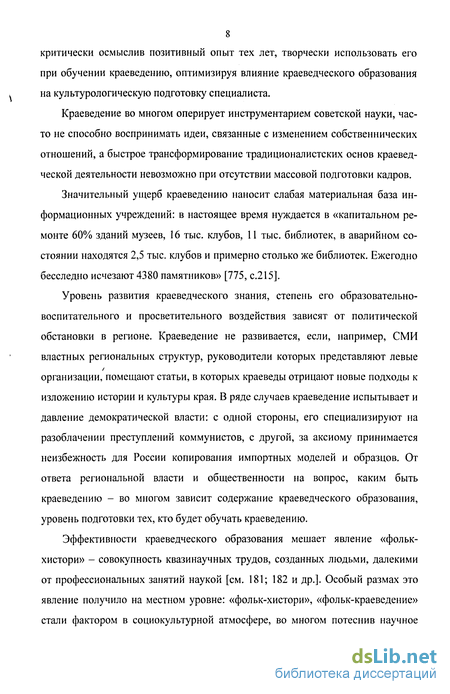 8

критически осмыслив позитивный опыт тех лет, творчески использовать его при обучении краеведению, оптимизируя влияние краеведческого образования на культурологическую подготовку специалиста.

Краеведение во многом оперирует инструментарием советской науки, часто не способно воспринимать идеи, связанные с изменением собственнических отношений, а быстрое трансформирование традиционалистских основ краеведческой деятельности невозможно при отсутствии массовой подготовки кадров.

Значительный ущерб краеведению наносит слабая материальная база информационных учреждений: в настоящее время нуждается в «капитальном ремонте 60% зданий музеев, 16 тыс. клубов, 11 тыс. библиотек, в аварийном состоянии находятся 2,5 тыс. клубов и примерно столько же библиотек. Ежегодно бесследно исчезают 4380 памятников» [775, с.215].

Уровень развития краеведческого знания, степень его образовательно-воспитательного и просветительного воздействия зависят от политической обстановки в регионе. Краеведение не развивается, если, например, СМИ властных региональных структур, руководители которых представляют левые организации, помещают статьи, в которых краеведы отрицают новые подходы к изложению истории и культуры края. В ряде случаев краеведение испытывает и давление демократической власти: с одной стороны, его специализируют на разоблачении преступлений коммунистов, с другой, за аксиому принимается неизбежность для России копирования импортных моделей и образцов. От ответа региональной власти и общественности на вопрос, каким быть краеведению – во многом зависит содержание краеведческого образования, уровень подготовки тех, кто будет обучать краеведению.

Эффективности краеведческого образования мешает явление «фольк-хистори» – совокупность квазинаучных трудов, созданных людьми, далекими от профессиональных занятий наукой [см. 181; 182 и др.]. Особый размах это явление получило на местном уровне: «фольк-хистори», «фольк-краеведение» стали фактором в социокультурной атмосфере, во многом потеснив научное

dsLib.net
библиотека диссертаций